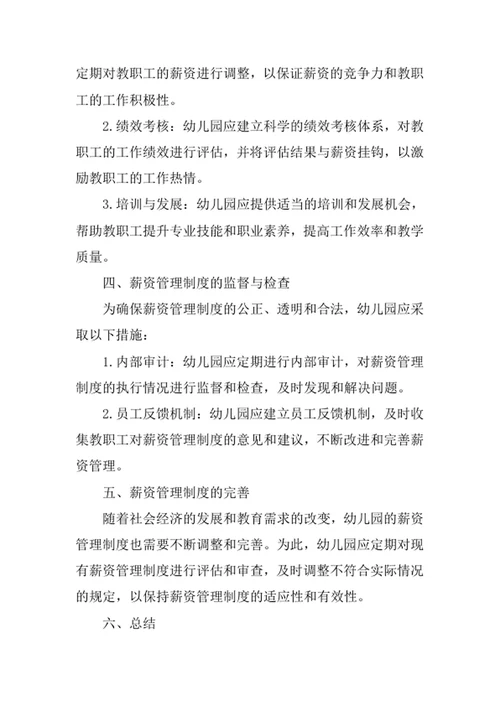 定期对教职工的薪资进行调整，以保证薪资的竞争力和教职工的工作积极性。

2.绩效考核：幼儿园应建立科学的绩效考核体系，对教职工的工作绩效进行评估，并将评估结果与薪资挂钩，以激励教职工的工作热情。

3.培训与发展：幼儿园应提供适当的培训和发展机会，帮助教职工提升专业技能和职业素养，提高工作效率和教学质量。

四、薪资管理制度的监督与检查

为确保薪资管理制度的公正、透明和合法，幼儿园应采取以下措施：

1.内部审计：幼儿园应定期进行内部审计，对薪资管理制度的执行情况进行监督和检查，及时发现和解决问题。

2.员工反馈机制：幼儿园应建立员工反馈机制，及时收集教职工对薪资管理制度的意见和建议，不断改进和完善薪资管理。

五、薪资管理制度的完善

随着社会经济的发展和教育需求的改变，幼儿园的薪资管理制度也需要不断调整和完善。为此，幼儿园应定期对现有薪资管理制度进行评估和审查，及时调整不符合实际情况的规定，以保持薪资管理制度的适应性和有效性。

六、总结